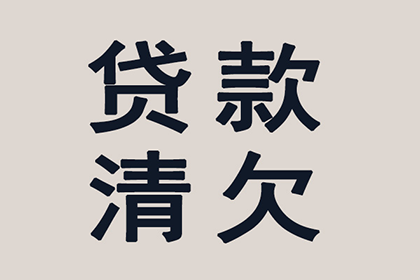 贷款
清欠